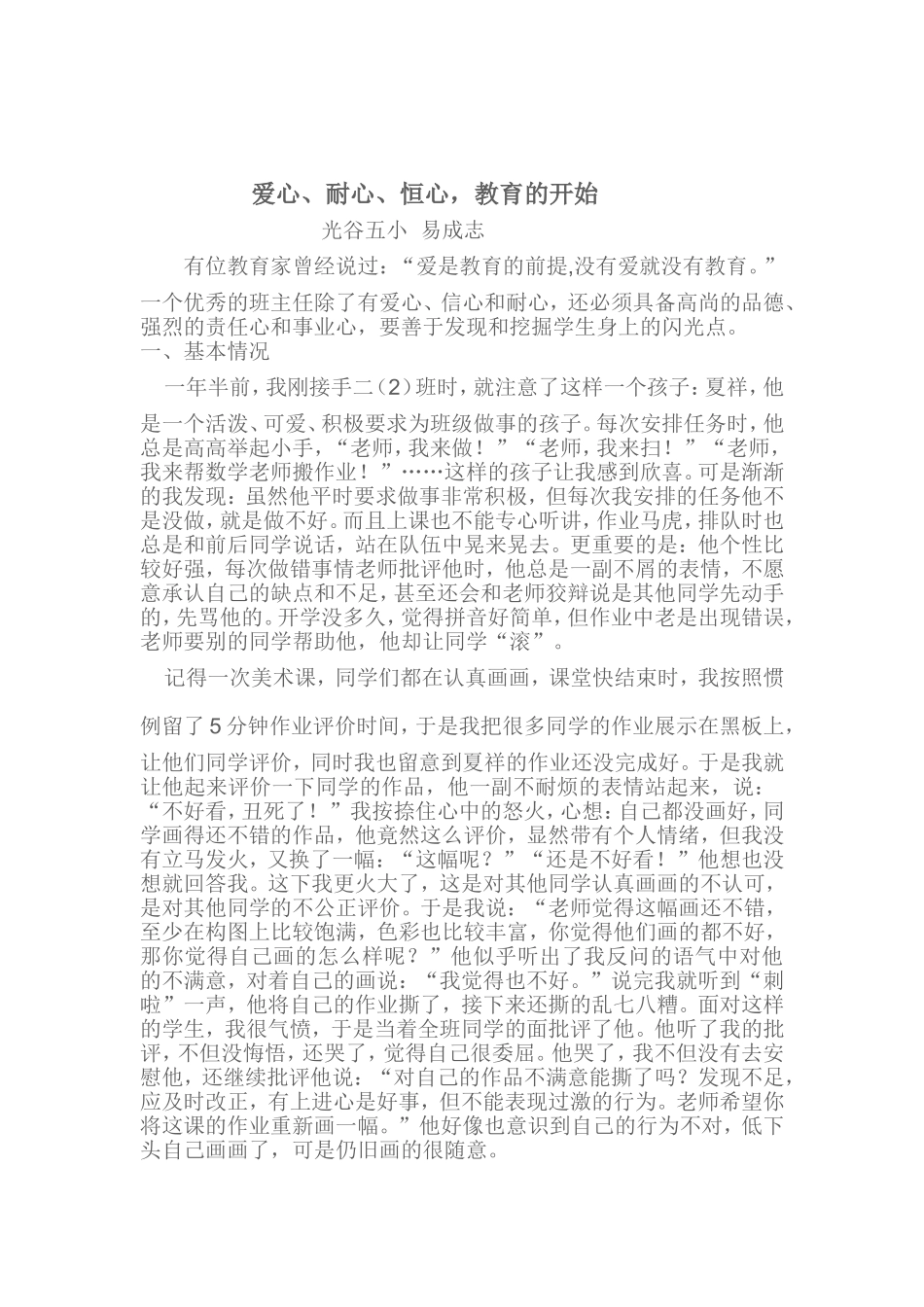 爱心、耐心、恒心，教育的开始

光谷五小 易成志

有位教育家曾经说过：“爱是教育的前提,没有爱就没有教育。”一个优秀的班主任除了有爱心、信心和耐心，还必须具备高尚的品德、强烈的责任心和事业心，要善于发现和挖掘学生身上的闪光点。

一、基本情况

一年半前，我刚接手二（2）班时，就注意了这样一个孩子：夏祥，他是一个活泼、可爱、积极要求为班级做事的孩子。每次安排任务时，他总是高高举起小手，“老师，我来做！”“老师，我来扫！”“老师，我来帮数学老师搬作业！”……这样的孩子让我感到欣喜。可是渐渐的我发现：虽然他平时要求做事非常积极，但每次我安排的任务他不是没做，就是做不好。而且上课也不能专心听讲，作业马虎，排队时也总是和前后同学说话，站在队伍中晃来晃去。更重要的是：他个性比较好强，每次做错事情老师批评他时，他总是一副不屑的表情，不愿意承认自己的缺点和不足，甚至还会和老师狡辩说是其他同学先动手的，先骂他的。开学没多久，觉得拼音好简单，但作业中老是出现错误，老师要别的同学帮助他，他却让同学“滚”。

记得一次美术课，同学们都在认真画画，课堂快结束时，我按照惯例留了5分钟作业评价时间，于是我把很多同学的作业展示在黑板上，让他们同学评价，同时我也留意到夏祥的作业还没完成好。于是我就让他起来评价一下同学的作品，他一副不耐烦的表情站起来，说：“不好看，丑死了！”我按捺住心中的怒火，心想：自己都没画好，同学画得还不错的作品，他竟然这么评价，显然带有个人情绪，但我没有立马发火，又换了一幅：“这幅呢？”“还是不好看！”他想也没想就回答我。这下我更火大了，这是对其他同学认真画画的不认可，是对其他同学的不公正评价。于是我说：“老师觉得这幅画还不错，至少在构图上比较饱满，色彩也比较丰富，你觉得他们画的都不好，那你觉得自己画的怎么样呢？”他似乎听出了我反问的语气中对他的不满意，对着自己的画说：“我觉得也不好。”说完我就听到“刺啦”一声，他将自己的作业撕了，接下来还撕的乱七八糟。面对这样的学生，我很气愤，于是当着全班同学的面批评了他。他听了我的批评，不但没悔悟，还哭了，觉得自己很委屈。他哭了，我不但没有去安慰他，还继续批评他说：“对自己的作品不满意能撕了吗？发现不足，应及时改正，有上进心是好事，但不能表现过激的行为。老师希望你将这课的作业重新画一幅。”他好像也意识到自己的行为不对，低下头自己画画了，可是仍旧画的很随意。